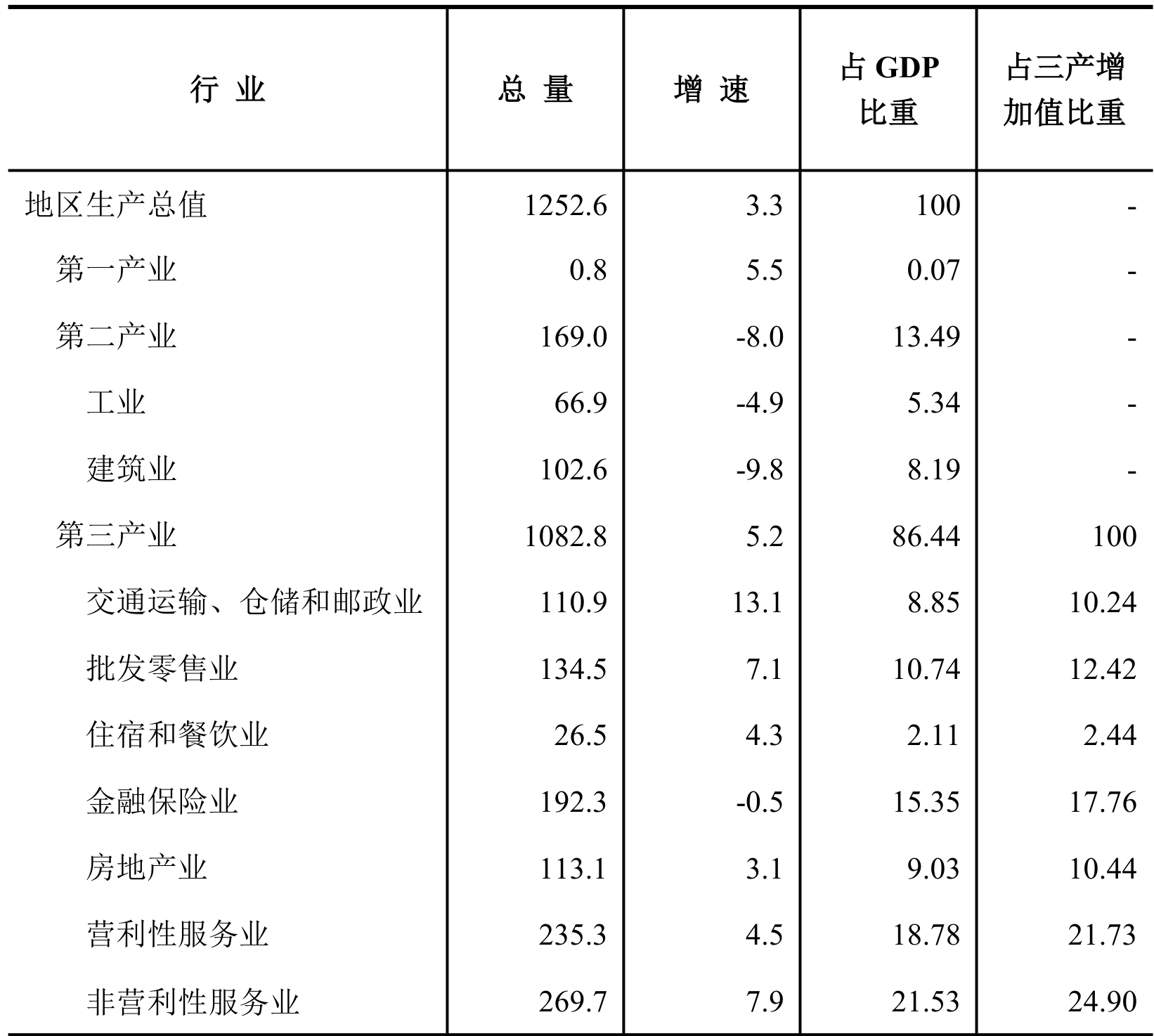 | 行 业 | 总 量 | 增 速 | 占 GDP 比重 | 占三产增加值比重 |
|---|---|---|---|---|
| 地区生产总值 | 1252.6 | 3.3 | 100 | - |
| 第一产业 | 0.8 | 5.5 | 0.07 | - |
| 第二产业 | 169.0 | -8.0 | 13.49 | - |
| 工业 | 66.9 | -4.9 | 5.34 | - |
| 建筑业 | 102.6 | -9.8 | 8.19 | - |
| 第三产业 | 1082.8 | 5.2 | 86.44 | 100 |
| 交通运输、仓储和邮政业 | 110.9 | 13.1 | 8.85 | 10.24 |
| 批发零售业 | 134.5 | 7.1 | 10.74 | 12.42 |
| 住宿和餐饮业 | 26.5 | 4.3 | 2.11 | 2.44 |
| 金融保险业 | 192.3 | -0.5 | 15.35 | 17.76 |
| 房地产业 | 113.1 | 3.1 | 9.03 | 10.44 |
| 营利性服务业 | 235.3 | 4.5 | 18.78 | 21.73 |
| 非营利性服务业 | 269.7 | 7.9 | 21.53 | 24.90 |